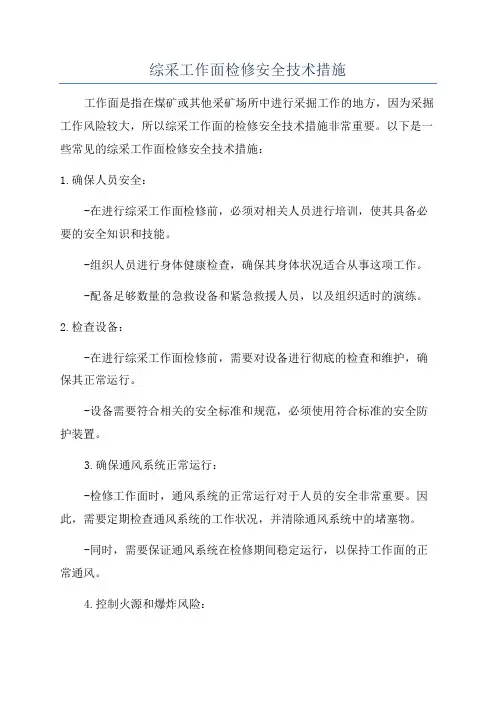 综采工作面检修安全技术措施

工作面是指在煤矿或其他采矿场所中进行采掘工作的地方，因为采掘工作风险较大，所以综采工作面的检修安全技术措施非常重要。以下是一些常见的综采工作面检修安全技术措施：

1.确保人员安全：

-在进行综采工作面检修前，必须对相关人员进行培训，使其具备必要的安全知识和技能。

-组织人员进行身体健康检查，确保其身体状况适合从事这项工作。

-配备足够数量的急救设备和紧急救援人员，以及组织适时的演练。

2.检查设备：

-在进行综采工作面检修前，需要对设备进行彻底的检查和维护，确保其正常运行。

-设备需要符合相关的安全标准和规范，必须使用符合标准的安全防护装置。

3.确保通风系统正常运行：

-检修工作面时，通风系统的正常运行对于人员的安全非常重要。因此，需要定期检查通风系统的工作状况，并清除通风系统中的堵塞物。

-同时，需要保证通风系统在检修期间稳定运行，以保持工作面的正常通风。

4.控制火源和爆炸风险：